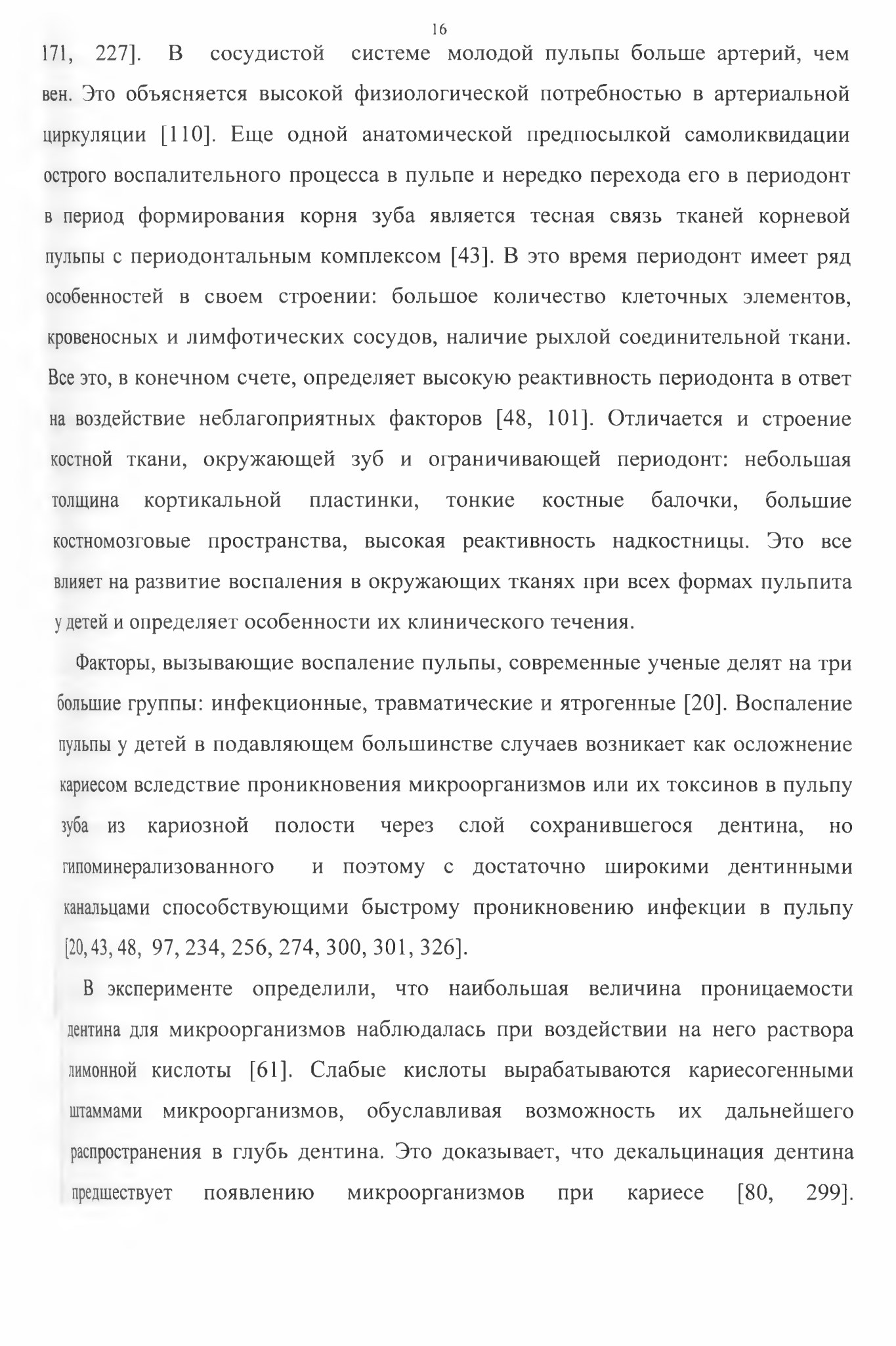 16

171, 227]. В сосудистой системе молодой пульпы больше артерий, чем вен. Это объясняется высокой физиологической потребностью в артериальной циркуляции [110]. Еще одной анатомической предпосылкой самоликвидации острого воспалительного процесса в пульпе и нередко перехода его в периодонт в период формирования корня зуба является тесная связь тканей корневой пульпы с периодонтальным комплексом [43]. В это время периодонт имеет ряд особенностей в своем строении: большое количество клеточных элементов, кровеносных и лимфотических сосудов, наличие рыхлой соединительной ткани. Все это, в конечном счете, определяет высокую реактивность периодонта в ответ на воздействие неблагоприятных факторов [48, 101]. Отличается и строение костной ткани, окружающей зуб и ограничивающей периодонт: небольшая толщина кортикальной пластинки, тонкие костные балочки, большие костномозговые пространства, высокая реактивность надкостницы. Это все влияет на развитие воспаления в окружающих тканях при всех формах пульпита у детей и определяет особенности их клинического течения.

Факторы, вызывающие воспаление пульпы, современные ученые делят на три большие группы: инфекционные, травматические и ятрогенные [20]. Воспаление пульпы у детей в подавляющем большинстве случаев возникает как осложнение кариесом вследствие проникновения микроорганизмов или их токсинов в пульпу зуба из кариозной полости через слой сохранившегося дентина, но гипоминерализованного и поэтому с достаточно широкими дентинными канальцами способствующими быстрому проникновению инфекции в пульпу [20, 43, 48, 97, 234, 256, 274, 300, 301, 326].

В эксперименте определили, что наибольшая величина проницаемости дентина для микроорганизмов наблюдалась при воздействии на него раствора лимонной кислоты [61]. Слабые кислоты вырабатываются кариесогенными штаммами микроорганизмов, обуславливая возможность их дальнейшего распространения в глубь дентина. Это доказывает, что декальцинация дентина предшествует появлению микроорганизмов при кариесе [80, 299].